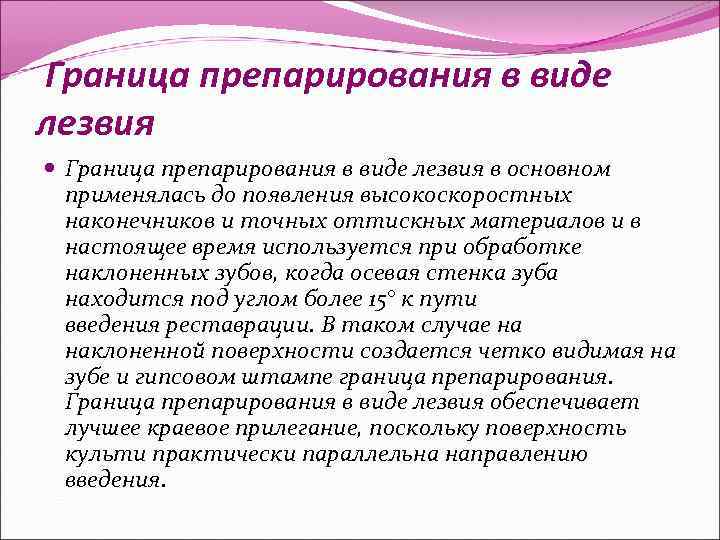 Граница препарирования в виде лезвия

Граница препарирования в виде лезвия в основном применялась до появления высокоскоростных наконечников и точных оттискных материалов и в настоящее время используется при обработке наклоненных зубов, когда осевая стенка зуба находится под углом более 15° к пути введения реставрации. В таком случае на наклоненной поверхности создается четко видимая на зубе и гипсовом штампе граница препарирования. Граница препарирования в виде лезвия обеспечивает лучшее краевое прилегание, поскольку поверхность культи практически параллельна направлению введения.